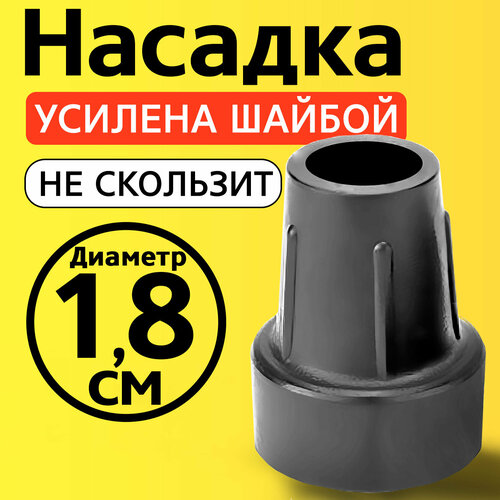 Насадка
УСИЛЕНА ШАЙБОЙ
НЕ СКОЛЬЗИТ
Диаметр
1,8
см